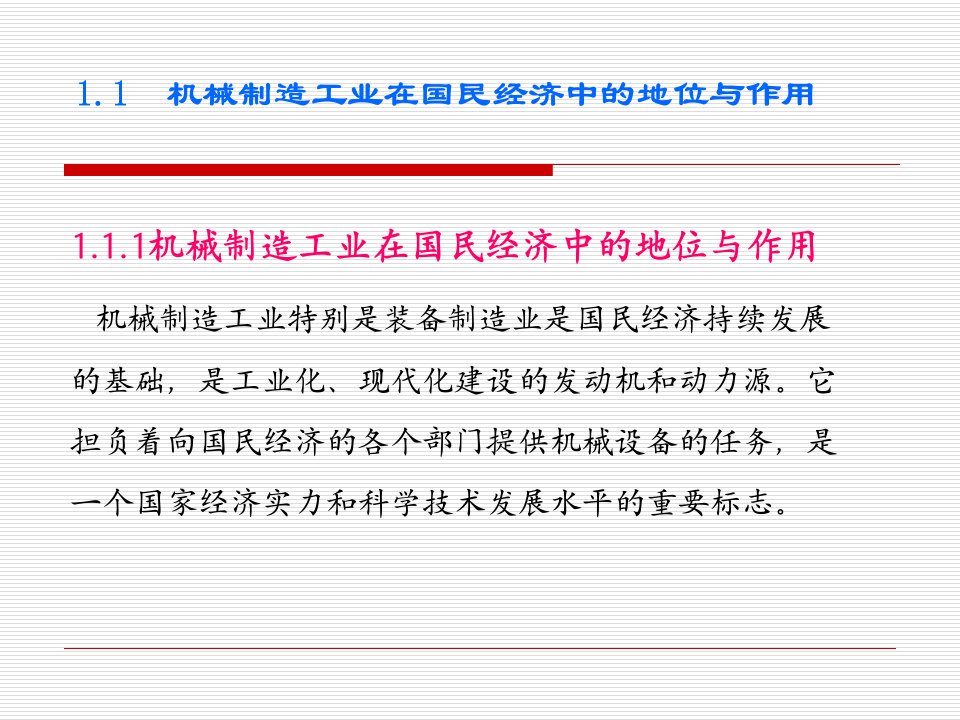 1.1 机械制造工业在国民经济中的地位与作用

1.1.1机械制造工业在国民经济中的地位与作用

机械制造工业特别是装备制造业是国民经济持续发展的基础，是工业化、现代化建设的发动机和动力源。它担负着向国民经济的各个部门提供机械设备的任务，是一个国家经济实力和科学技术发展水平的重要标志。